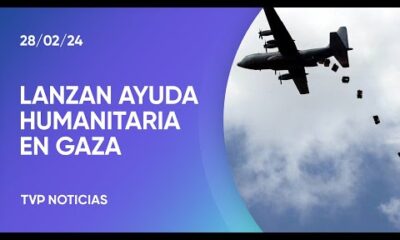 28/02/24

LANZAN AYUDA HUMANITARIA EN GAZA

TVP NOTICIAS